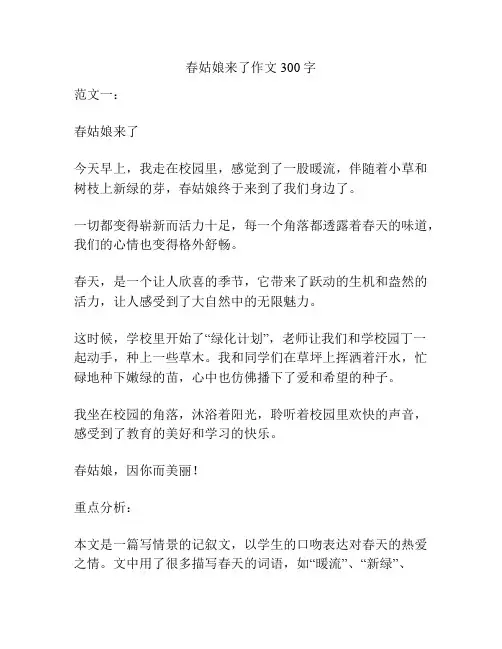 春姑娘来了作文 300 字

范文一：

春姑娘来了

今天早上，我走在校园里，感觉到了一股暖流，伴随着小草和树枝上新绿的芽，春姑娘终于来到了我们身边了。

一切都变得崭新而活力十足，每一个角落都透露着春天的味道，我们的心情也变得格外舒畅。

春天，是一个让人欣喜的季节，它带来了跃动的生机和盎然的活力，让人感受到了大自然中的无限魅力。

这时候，学校里开始了“绿化计划”，老师让我们和学校园丁一起动手，种上一些草木。我和同学们在草坪上挥洒着汗水，忙碌地种下嫩绿的苗，心中也仿佛播下了爱和希望的种子。

我坐在校园的角落，沐浴着阳光，聆听着校园里欢快的声音，感受到了教育的美好和学习的快乐。

春姑娘，因你而美丽！

重点分析：

本文是一篇写情景的记叙文，以学生的口吻表达对春天的热爱之情。文中用了很多描写春天的词语，如“暖流”、“新绿”、